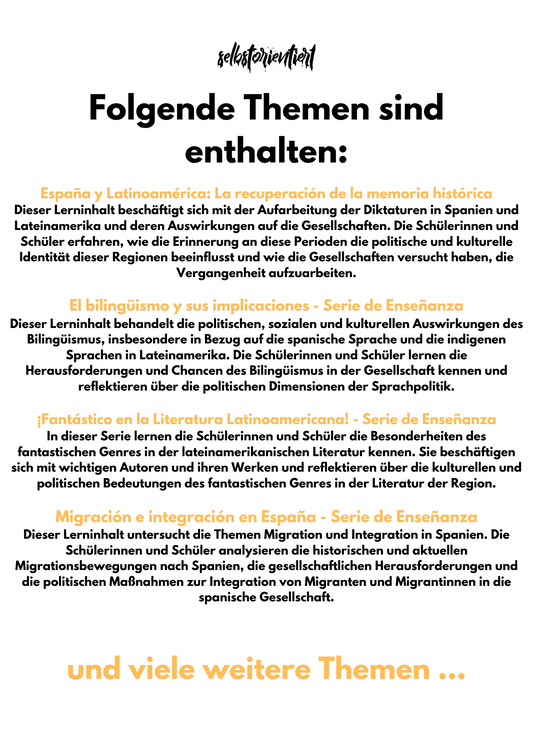 selbstorientiert

Folgende Themen sind enthalten:

España y Latinoamérica: La recuperación de la memoria histórica
Dieser Lerninhalt beschäftigt sich mit der Aufarbeitung der Diktaturen in Spanien und Lateinamerika und deren Auswirkungen auf die Gesellschaften. Die Schülerinnen und Schüler erfahren, wie die Erinnerung an diese Perioden die politische und kulturelle Identität dieser Regionen beeinflusst und wie die Gesellschaften versucht haben, die Vergangenheit aufzuarbeiten.

El bilingüismo y sus implicaciones - Serie de Enseñanza
Dieser Lerninhalt behandelt die politischen, sozialen und kulturellen Auswirkungen des Bilingüismus, insbesondere in Bezug auf die spanische Sprache und die indigenen Sprachen in Lateinamerika. Die Schülerinnen und Schüler lernen die Herausforderungen und Chancen des Bilingüismus in der Gesellschaft kennen und reflektieren über die politischen Dimensionen der Sprachpolitik.

¡Fantástico en la Literatura Latinoamericana! - Serie de Enseñanza
In dieser Serie lernen die Schülerinnen und Schüler die Besonderheiten des fantastischen Genres in der lateinamerikanischen Literatur kennen. Sie beschäftigen sich mit wichtigen Autoren und ihren Werken und reflektieren über die kulturellen und politischen Bedeutungen des fantastischen Genres in der Literatur der Region.

Migración e integración en España - Serie de Enseñanza
Dieser Lerninhalt untersucht die Themen Migration und Integration in Spanien. Die Schülerinnen und Schüler analysieren die historischen und aktuellen Migrationsbewegungen nach Spanien, die gesellschaftlichen Herausforderungen und die politischen Maßnahmen zur Integration von Migranten und Migrantinnen in die spanische Gesellschaft.

und viele weitere Themen ...